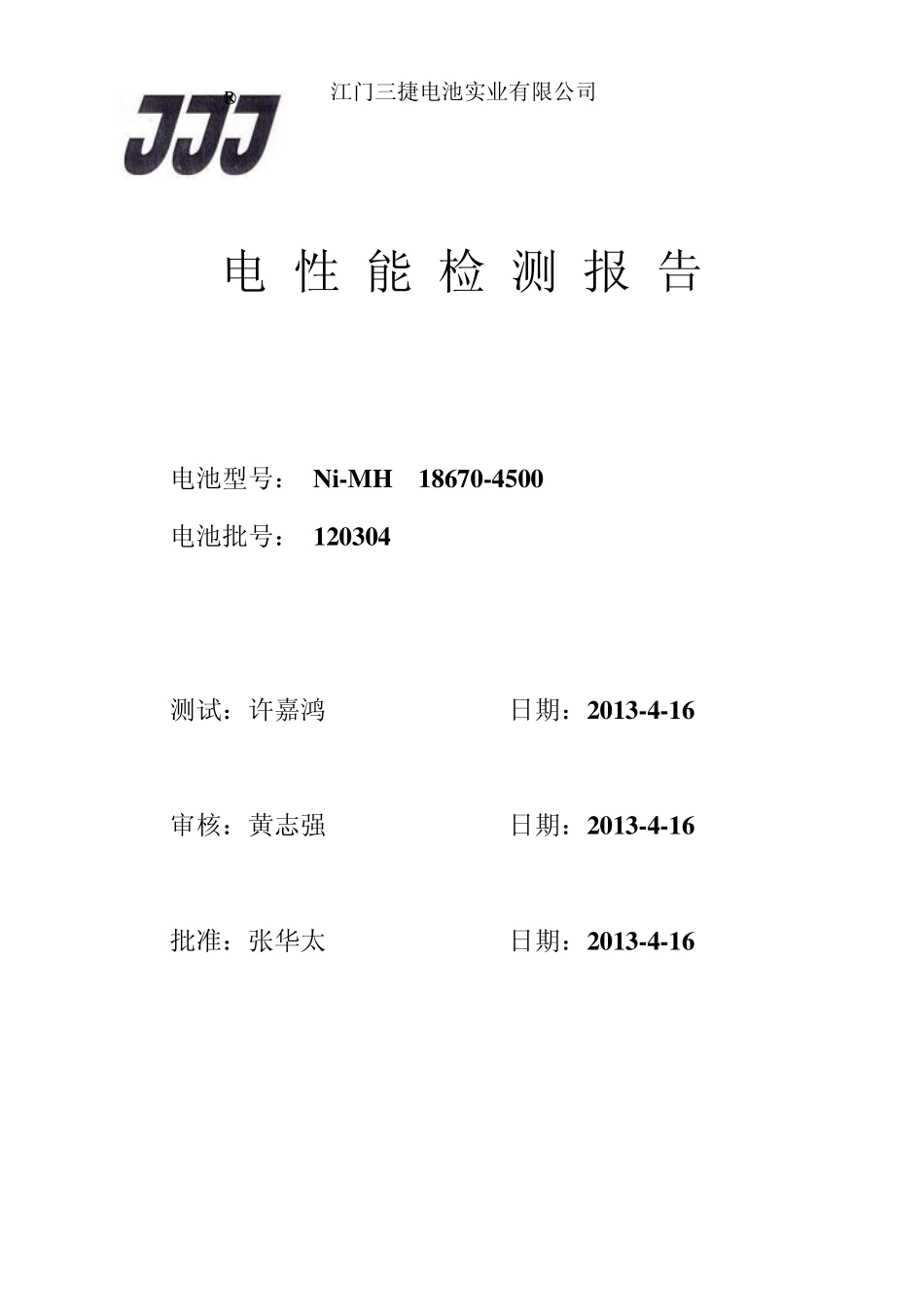 JJJ®

江门三捷电池实业有限公司

电 性 能 检 测 报 告

电池型号： Ni-MH 18670-4500

电池批号： 120304

测试：许嘉鸿 日期：2013-4-16

审核：黄志强 日期：2013-4-16

批准：张华太 日期：2013-4-16